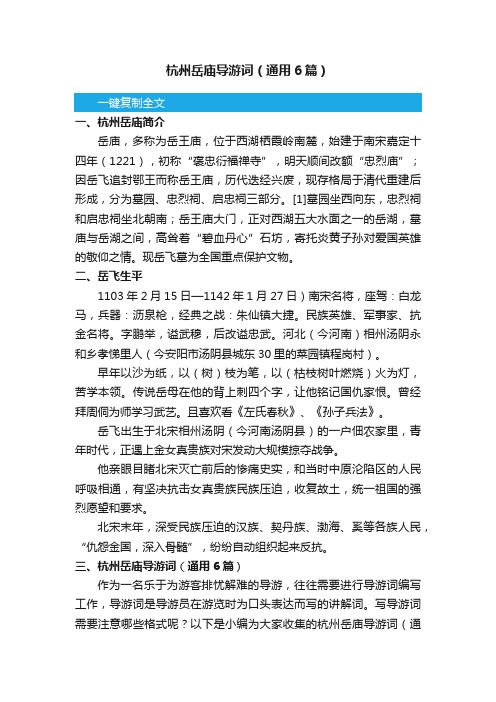 杭州岳庙导游词（通用6篇）

一键复制全文

一、杭州岳庙简介

岳庙，多称为岳王庙，位于西湖栖霞岭南麓，始建于南宋嘉定十四年（1221），初称“褒忠衍福禅寺”，明天顺间改额“忠烈庙”；因岳飞追封鄂王而称岳王庙，历代迭经兴废，现存格局于清代重建后形成，分为墓园、忠烈祠、启忠祠三部分。[1]墓园坐西向东，忠烈祠和启忠祠坐北朝南；岳王庙大门，正对西湖五大水面之一的岳湖，墓庙与岳湖之间，高耸着“碧血丹心”石坊，寄托炎黄子孙对爱国英雄的敬仰之情。现岳飞墓为全国重点保护文物。

二、岳飞生平

1103年2月15日—1142年1月27日）南宋名将，座驾：白龙马，兵器：沥泉枪，经典之战：朱仙镇大捷。民族英雄、军事家、抗金名将。字鹏举，谥武穆，后改谥忠武。河北（今河南）相州汤阴永和乡孝悌里人（今安阳市汤阴县城东30里的菜园镇程岗村）。

早年以沙为纸，以（树）枝为笔，以（枯枝树叶燃烧）火为灯，苦学本领。传说岳母在他的背上刺四个字，让他铭记国仇家恨。曾经拜周侗为师学习武艺。且喜欢看《左氏春秋》、《孙子兵法》。

岳飞出生于北宋相州汤阴（今河南汤阴县）的一户佃农家里，青年时代，正遇上金女真贵族对宋发动大规模掠夺战争。

他亲眼目睹北宋灭亡前后的惨痛史实，和当时中原沦陷区的人民呼吸相通，有坚决抗击女真贵族民族压迫，收复故土，统一祖国的强烈愿望和要求。

北宋末年，深受民族压迫的汉族、契丹族、渤海、奚等各族人民，“仇怨金国，深入骨髓”，纷纷自动组织起来反抗。

三、杭州岳庙导游词（通用6篇）

作为一名乐于为游客排忧解难的导游，往往需要进行导游词编写工作，导游词是导游员在游览时为口头表达而写的讲解词。写导游词需要注意哪些格式呢？以下是小编为大家收集的杭州岳庙导游词（通